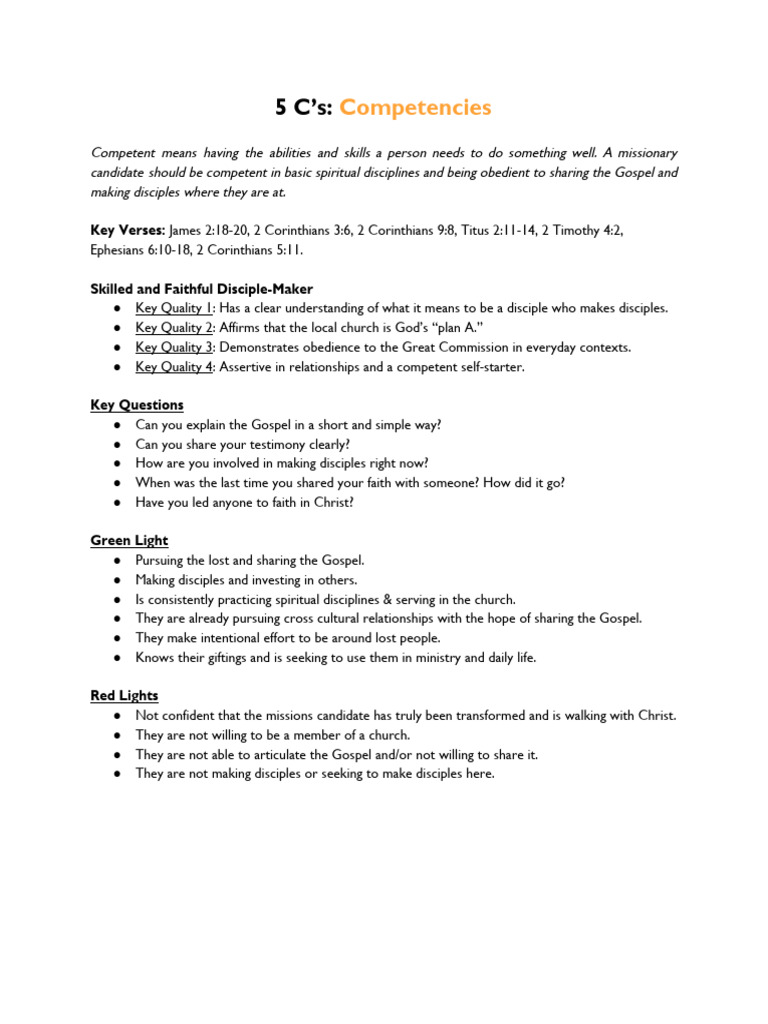 5 C's: Competencies

Competent means having the abilities and skills a person needs to do something well. A missionary candidate should be competent in basic spiritual disciplines and being obedient to sharing the Gospel and making disciples where they are at.

Key Verses: James 2:18-20, 2 Corinthians 3:6, 2 Corinthians 9:8, Titus 2:11-14, 2 Timothy 4:2, Ephesians 6:10-18, 2 Corinthians 5:11.

Skilled and Faithful Disciple-Maker
● Key Quality 1: Has a clear understanding of what it means to be a disciple who makes disciples.
● Key Quality 2: Affirms that the local church is God's "plan A."
● Key Quality 3: Demonstrates obedience to the Great Commission in everyday contexts.
● Key Quality 4: Assertive in relationships and a competent self-starter.

Key Questions
● Can you explain the Gospel in a short and simple way?
● Can you share your testimony clearly?
● How are you involved in making disciples right now?
● When was the last time you shared your faith with someone? How did it go?
● Have you led anyone to faith in Christ?

Green Light
● Pursuing the lost and sharing the Gospel.
● Making disciples and investing in others.
● Is consistently practicing spiritual disciplines & serving in the church.
● They are already pursuing cross cultural relationships with the hope of sharing the Gospel.
● They make intentional effort to be around lost people.
● Knows their giftings and is seeking to use them in ministry and daily life.

Red Lights
● Not confident that the missions candidate has truly been transformed and is walking with Christ.
● They are not willing to be a member of a church.
● They are not able to articulate the Gospel and/or not willing to share it.
● They are not making disciples or seeking to make disciples here.